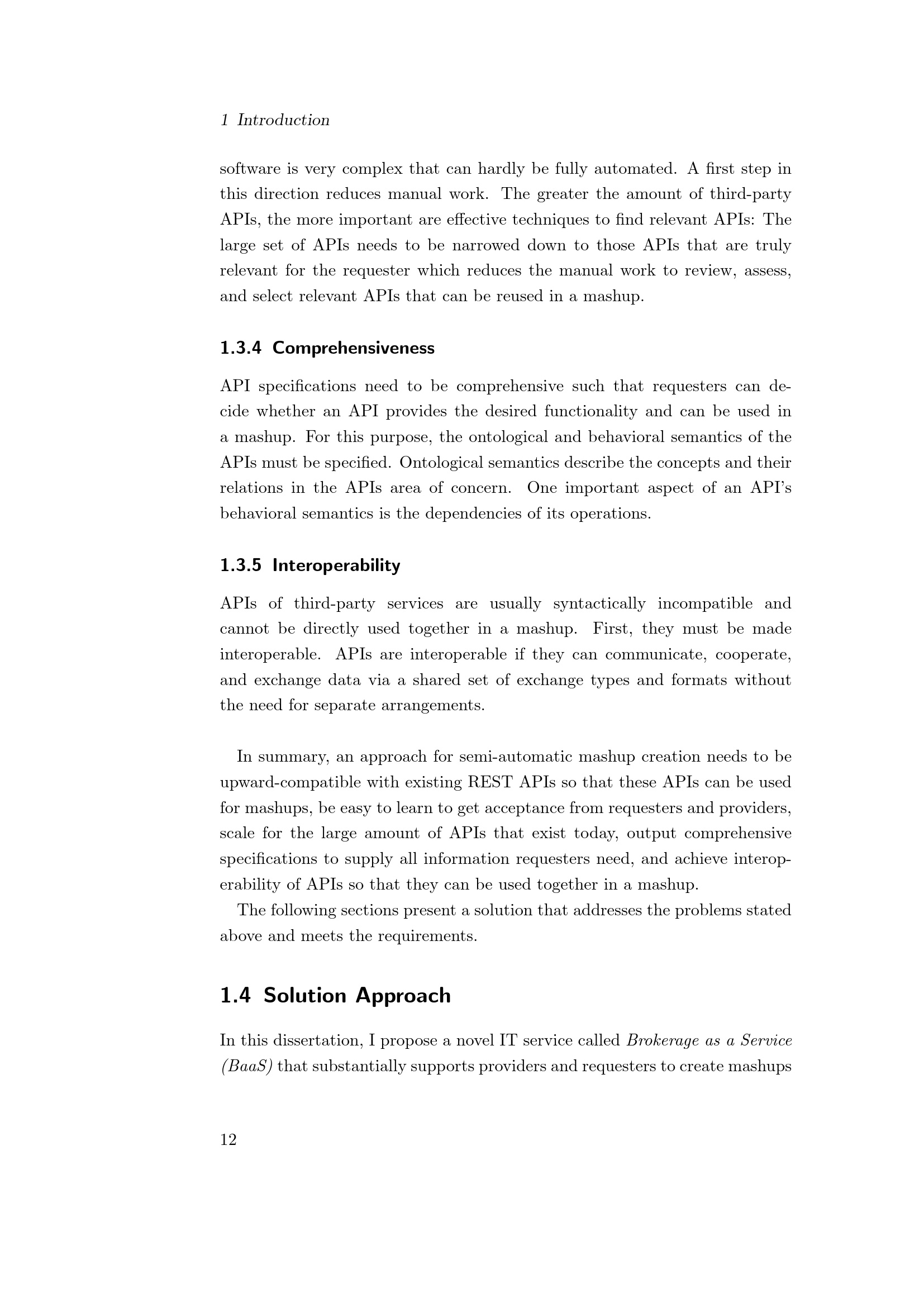 1 Introduction

software is very complex that can hardly be fully automated. A first step in this direction reduces manual work. The greater the amount of third-party APIs, the more important are effective techniques to find relevant APIs: The large set of APIs needs to be narrowed down to those APIs that are truly relevant for the requester which reduces the manual work to review, assess, and select relevant APIs that can be reused in a mashup.

1.3.4 Comprehensiveness

API specifications need to be comprehensive such that requesters can decide whether an API provides the desired functionality and can be used in a mashup. For this purpose, the ontological and behavioral semantics of the APIs must be specified. Ontological semantics describe the concepts and their relations in the APIs area of concern. One important aspect of an API's behavioral semantics is the dependencies of its operations.

1.3.5 Interoperability

APIs of third-party services are usually syntactically incompatible and cannot be directly used together in a mashup. First, they must be made interoperable. APIs are interoperable if they can communicate, cooperate, and exchange data via a shared set of exchange types and formats without the need for separate arrangements.

In summary, an approach for semi-automatic mashup creation needs to be upward-compatible with existing REST APIs so that these APIs can be used for mashups, be easy to learn to get acceptance from requesters and providers, scale for the large amount of APIs that exist today, output comprehensive specifications to supply all information requesters need, and achieve interoperability of APIs so that they can be used together in a mashup.

The following sections present a solution that addresses the problems stated above and meets the requirements.

1.4 Solution Approach

In this dissertation, I propose a novel IT service called Brokerage as a Service (BaaS) that substantially supports providers and requesters to create mashups

12